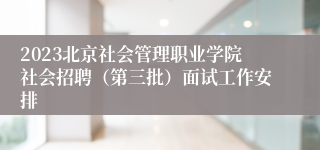 2023北京社会管理职业学院社会招聘（第三批）面试工作安排